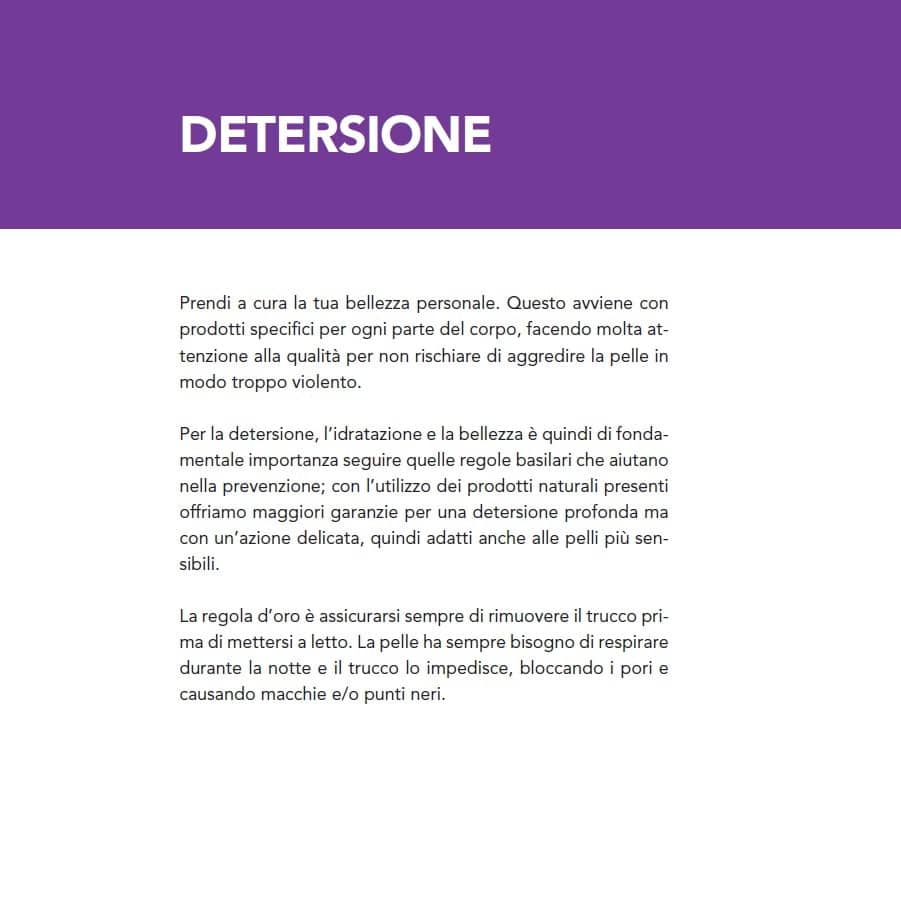 DETERSIONE

Prendi a cura la tua bellezza personale. Questo avviene con prodotti specifici per ogni parte del corpo, facendo molta attenzione alla qualità per non rischiare di aggredire la pelle in modo troppo violento.

Per la detersione, l'idratazione e la bellezza è quindi di fondamentale importanza seguire quelle regole basilari che aiutano nella prevenzione; con l'utilizzo dei prodotti naturali presenti offriamo maggiori garanzie per una detersione profonda ma con un'azione delicata, quindi adatti anche alle pelli più sensibili.

La regola d'oro è assicurarsi sempre di rimuovere il trucco prima di mettersi a letto. La pelle ha sempre bisogno di respirare durante la notte e il trucco lo impedisce, bloccando i pori e causando macchie e/o punti neri.